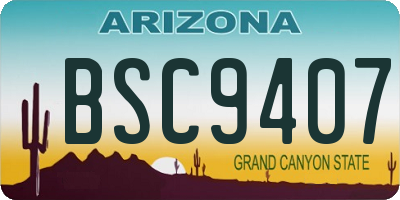 ARIZONA

BSC9407

GRAND CANYON STATE